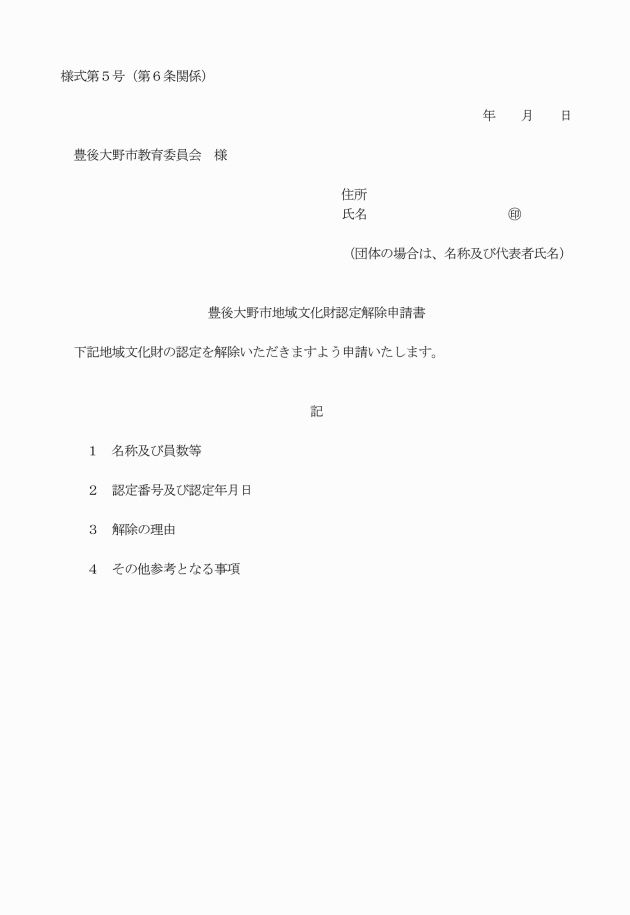 様式第5号（第6条関係）

年　　月　　日

豊後大野市教育委員会　様

住所
氏名　　　　　　　　　　　㊞

（団体の場合は、名称及び代表者氏名）

豊後大野市地域文化財認定解除申請書

下記地域文化財の認定を解除いただきますよう申請いたします。

記

1　名称及び員数等

2　認定番号及び認定年月日

3　解除の理由

4　その他参考となる事項